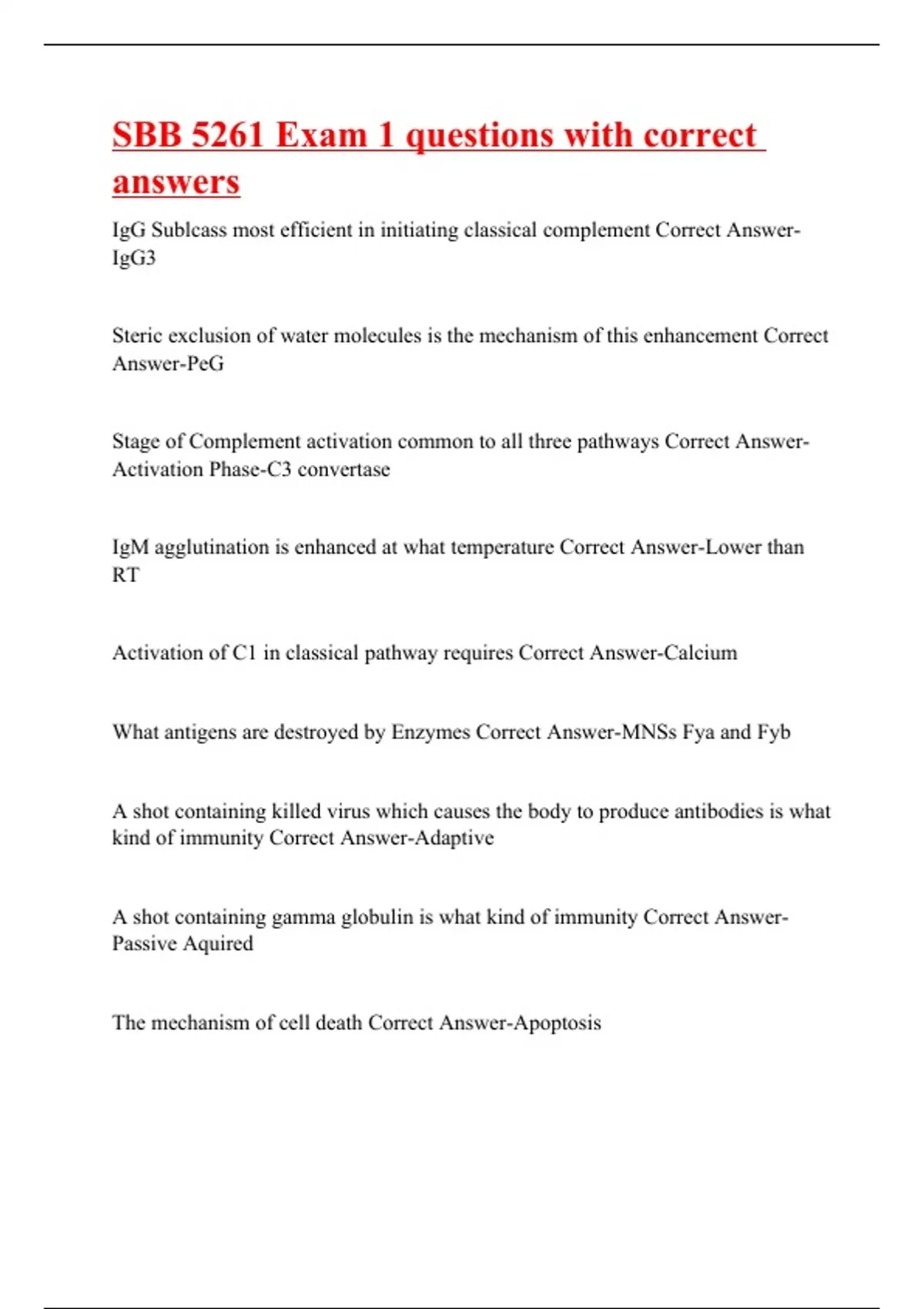 SBB 5261 Exam 1 questions with correct answers

IgG Sublcass most efficient in initiating classical complement Correct Answer-IgG3

Steric exclusion of water molecules is the mechanism of this enhancement Correct Answer-PeG

Stage of Complement activation common to all three pathways Correct Answer-Activation Phase-C3 convertase

IgM agglutination is enhanced at what temperature Correct Answer-Lower than RT

Activation of C1 in classical pathway requires Correct Answer-Calcium

What antigens are destroyed by Enzymes Correct Answer-MNSs Fya and Fyb

A shot containing killed virus which causes the body to produce antibodies is what kind of immunity Correct Answer-Adaptive

A shot containing gamma globulin is what kind of immunity Correct Answer-Passive Aquired

The mechanism of cell death Correct Answer-Apoptosis